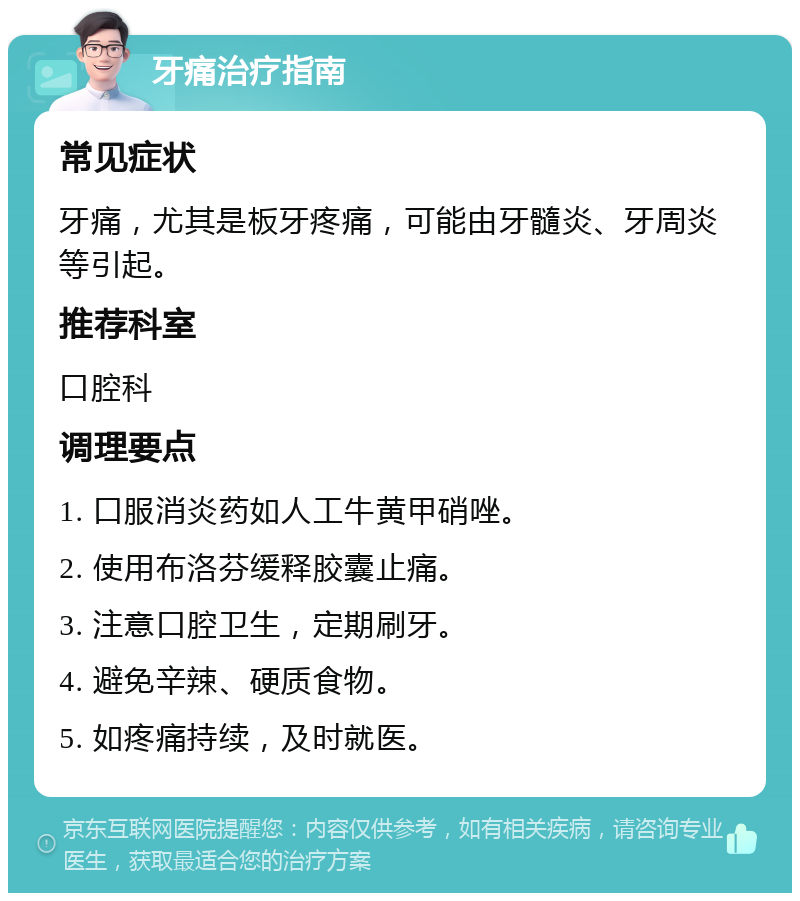 牙痛治疗指南

常见症状

牙痛，尤其是板牙疼痛，可能由牙髓炎、牙周炎等引起。

推荐科室

口腔科

调理要点

1. 口服消炎药如人工牛黄甲硝唑。

2. 使用布洛芬缓释胶囊止痛。

3. 注意口腔卫生，定期刷牙。

4. 避免辛辣、硬质食物。

5. 如疼痛持续，及时就医。

京东互联网医院提醒您：内容仅供参考，如有相关疾病，请咨询专业医生，获取最适合您的治疗方案